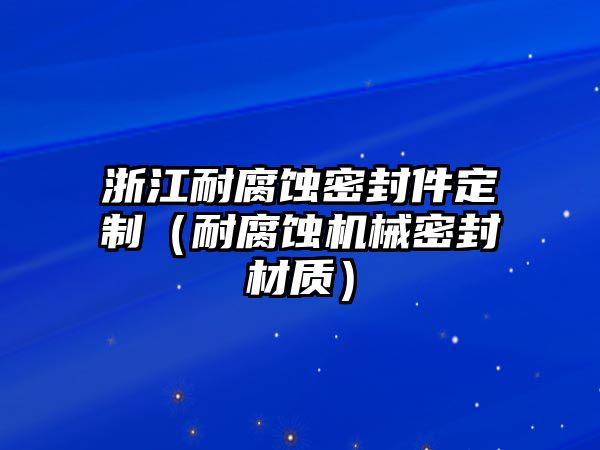 浙江耐腐蚀密封件定制（耐腐蚀机械密封材质）